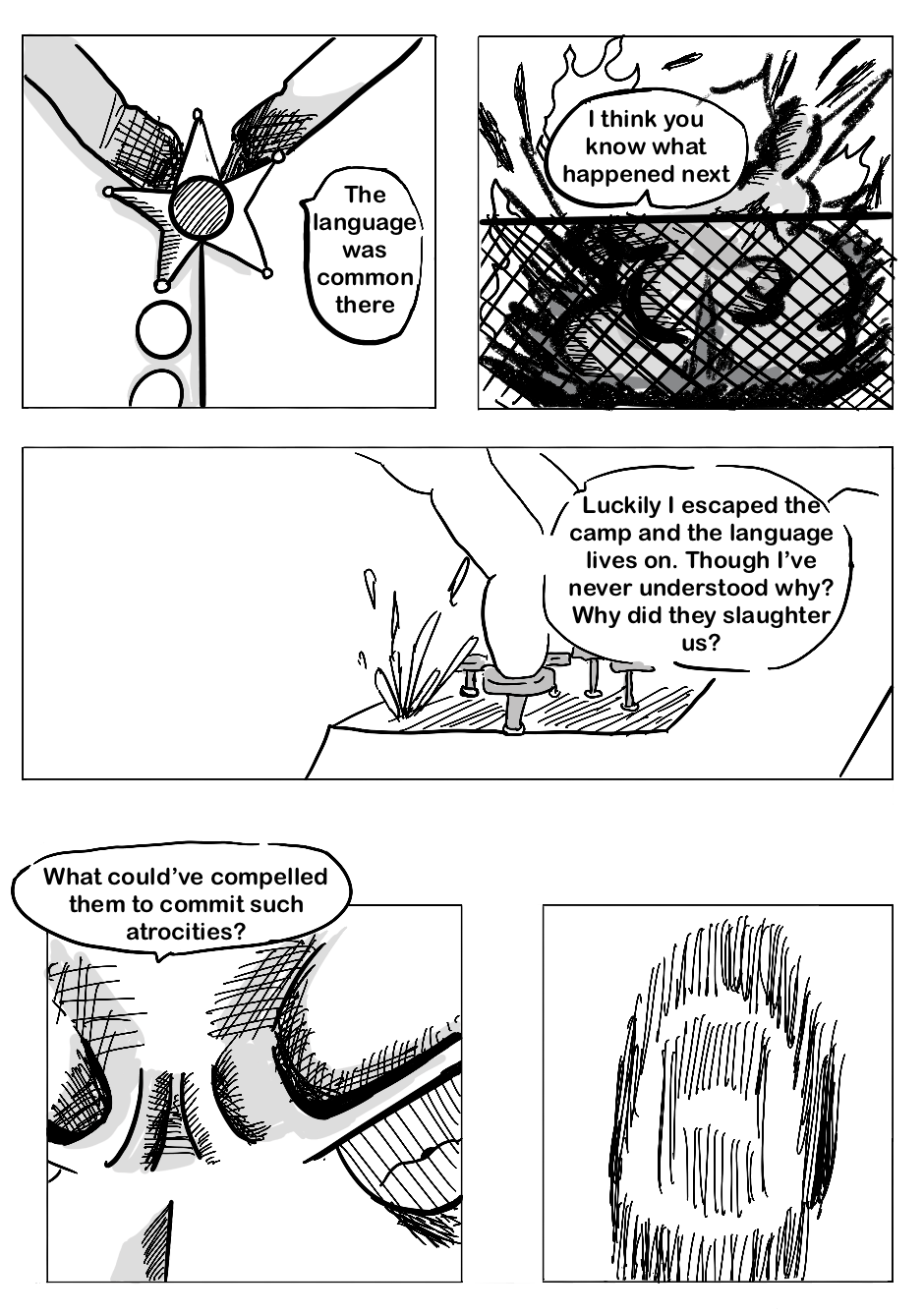 The language was common there

I think you know what happened next

Luckily I escaped the camp and the language lives on. Though I've never understood why? Why did they slaughter us?

What could've compelled them to commit such atrocities?